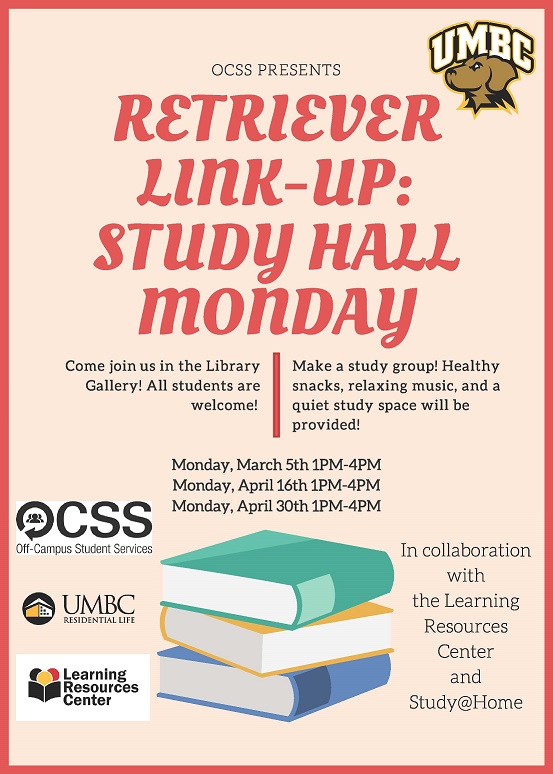 UMBC

OCSS PRESENTS

RETRIEVER LINK-UP: STUDY HALL MONDAY

Come join us in the Library Gallery! All students are welcome!

Make a study group! Healthy snacks, relaxing music, and a quiet study space will be provided!

Monday, March 5th 1PM-4PM
Monday, April 16th 1PM-4PM
Monday, April 30th 1PM-4PM

OCSS
Off-Campus Student Services

UMBC
RESIDENTIAL LIFE

Learning Resources Center

In collaboration with the Learning Resources Center and Study@Home